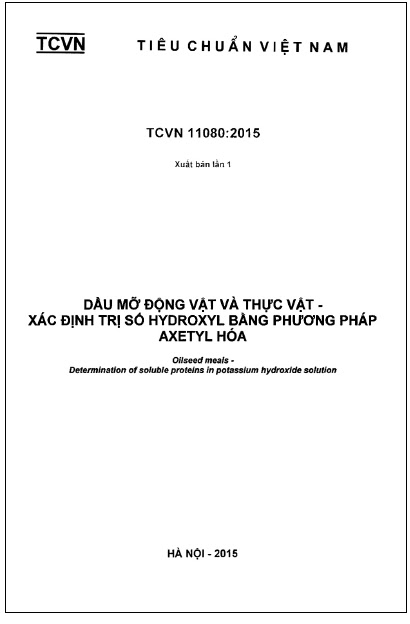 TCVN TIÊU CHUẨN VIỆT NAM

TCVN 11080:2015

Xuất bản lần 1

DẦU MỠ ĐỘNG VẬT VÀ THỰC VẬT - XÁC ĐỊNH TRỊ SỐ HYDROXYL BẰNG PHƯƠNG PHÁP AXETYL HÓA

Oilseed meals - Determination of soluble proteins in potassium hydroxide solution

HÀ NỘI - 2015